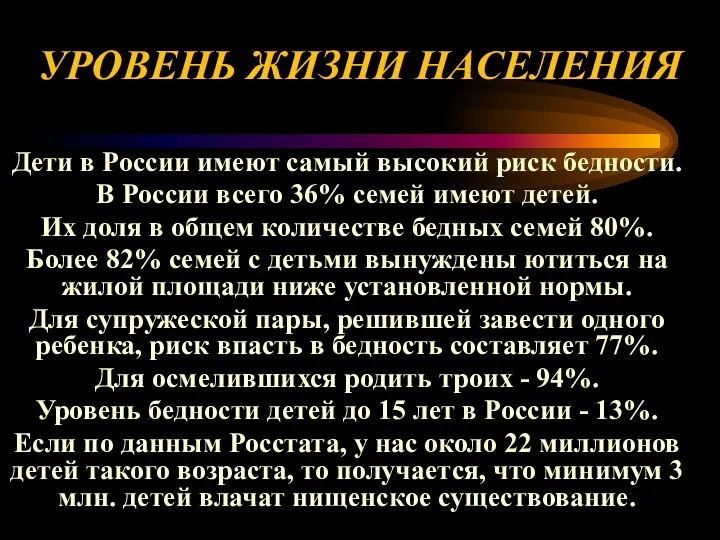 УРОВЕНЬ ЖИЗНИ НАСЕЛЕНИЯ

Дети в России имеют самый высокий риск бедности.

В России всего 36% семей имеют детей.

Их доля в общем количестве бедных семей 80%.

Более 82% семей с детьми вынуждены ютиться на жилой площади ниже установленной нормы.

Для супружеской пары, решившей завести одного ребенка, риск впасть в бедность составляет 77%.

Для осмелившихся родить троих - 94%.

Уровень бедности детей до 15 лет в России - 13%.

Если по данным Росстата, у нас около 22 миллионов детей такого возраста, то получается, что минимум 3 млн. детей влачат нищенское существование.